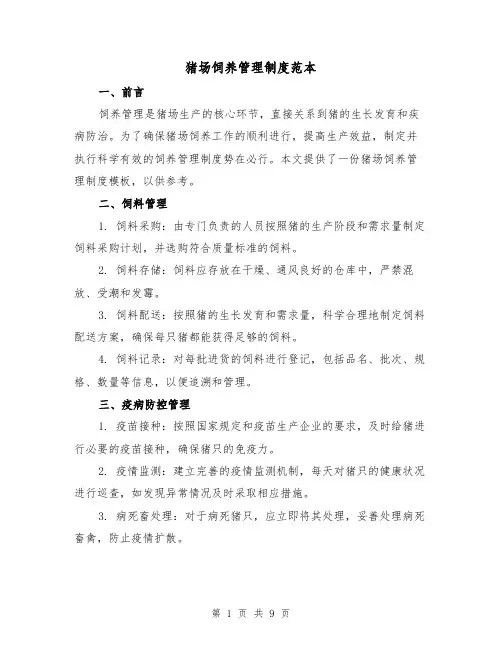 猪场饲养管理制度范本

一、前言

饲养管理是猪场生产的核心环节，直接关系到猪的生长发育和疾病防治。为了确保猪场饲养工作的顺利进行，提高生产效益，制定并执行科学有效的饲养管理制度势在必行。本文提供了一份猪场饲养管理制度模板，以供参考。

二、饲料管理

1. 饲料采购：由专门负责的人员按照猪的生产阶段和需求量制定饲料采购计划，并选购符合质量标准的饲料。

2. 饲料存储：饲料应存放在干燥、通风良好的仓库中，严禁混放、受潮和发霉。

3. 饲料配送：按照猪的生长发育和需求量，科学合理地制定饲料配送方案，确保每只猪都能获得足够的饲料。

4. 饲料记录：对每批进货的饲料进行登记，包括品名、批次、规格、数量等信息，以便追溯和管理。

三、疫病防控管理

1. 疫苗接种：按照国家规定和疫苗生产企业的要求，及时给猪进行必要的疫苗接种，确保猪只的免疫力。

2. 疫情监测：建立完善的疫情监测机制，每天对猪只的健康状况进行巡查，如发现异常情况及时采取相应措施。

3. 病死畜处理：对于病死猪只，应立即将其处理，妥善处理病死畜禽，防止疫情扩散。

第 1 页 共 9 页